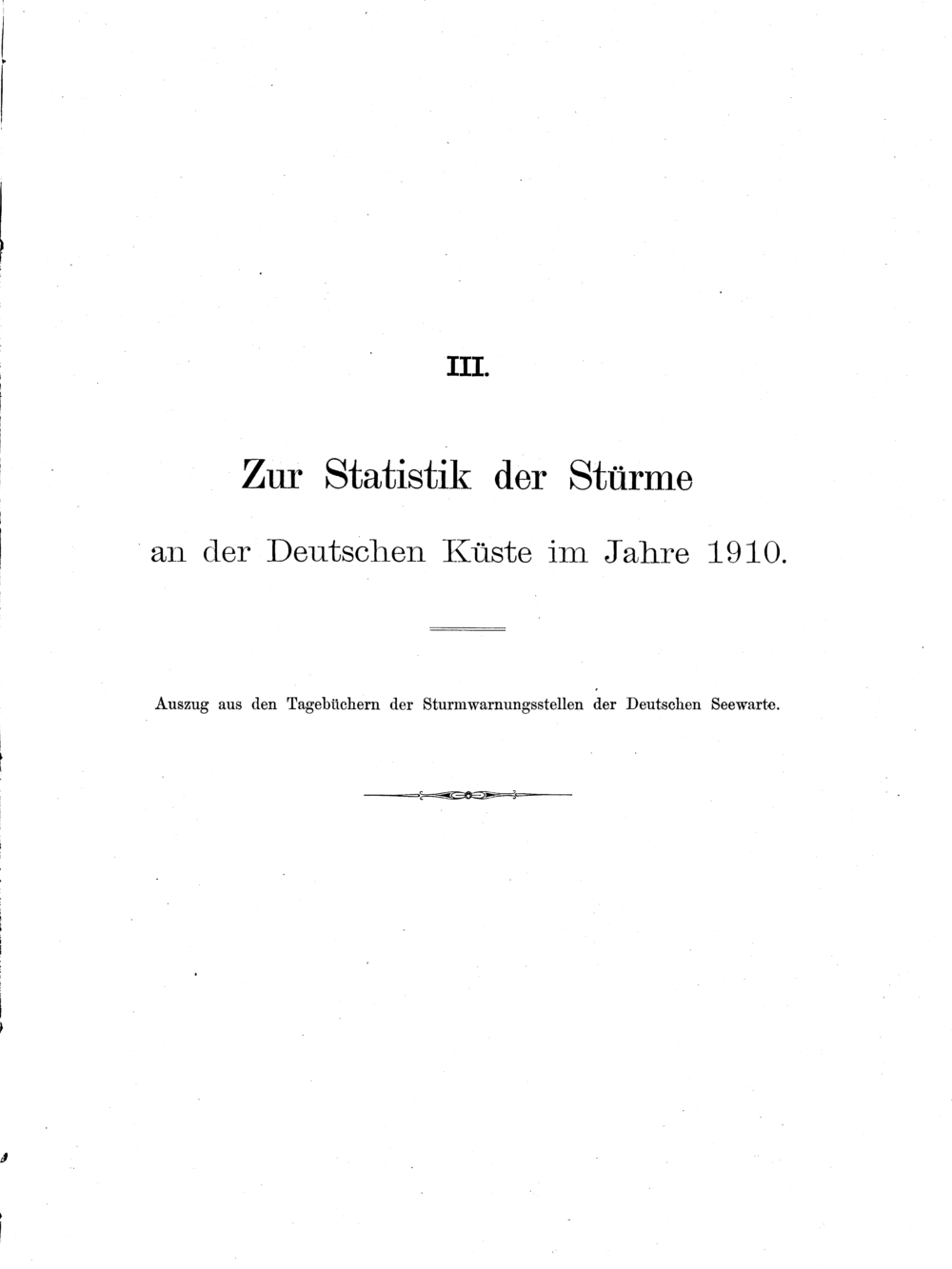 III.

Zur Statistik der Stürme

an der Deutschen Küste im Jahre 1910.

Auszug aus den Tagebüchern der Sturmwarnungsstellen der Deutschen Seewarte.